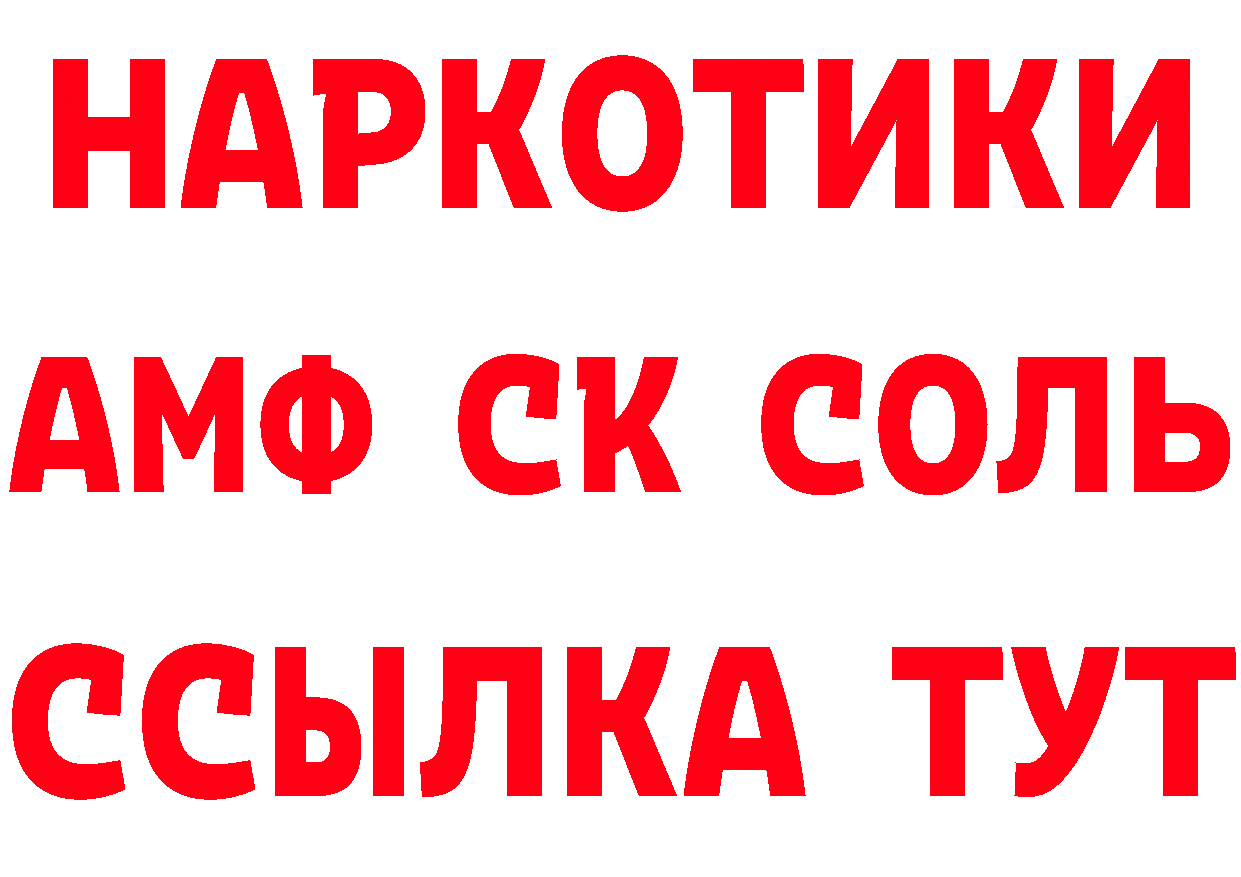 НАРКОТИКИ

АМФ СК СОЛЬ

ССЫЛКА ТУТ